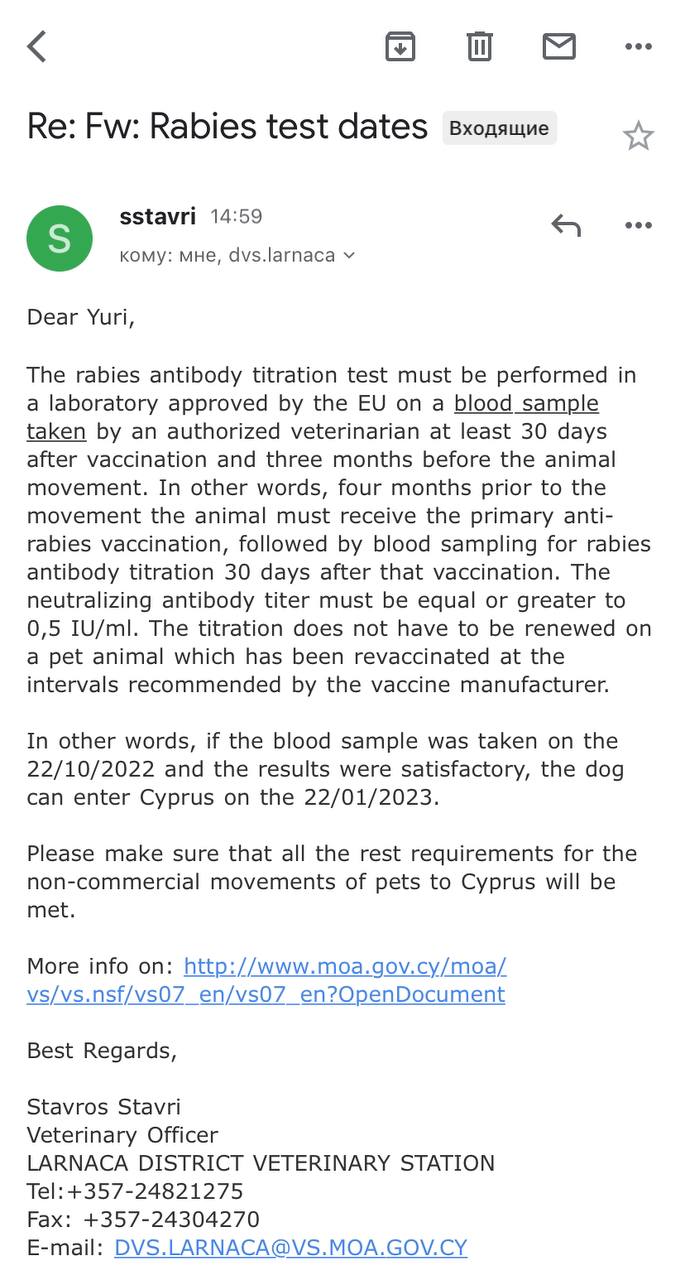 Re: Fw: Rabies test dates Входящие

S

sstavri 14:59

кому: мне, dvs.larnaca

Dear Yuri,

The rabies antibody titration test must be performed in a laboratory approved by the EU on a blood sample taken by an authorized veterinarian at least 30 days after vaccination and three months before the animal movement. In other words, four months prior to the movement the animal must receive the primary anti-rabies vaccination, followed by blood sampling for rabies antibody titration 30 days after that vaccination. The neutralizing antibody titer must be equal or greater to 0,5 IU/ml. The titration does not have to be renewed on a pet animal which has been revaccinated at the intervals recommended by the vaccine manufacturer.

In other words, if the blood sample was taken on the 22/10/2022 and the results were satisfactory, the dog can enter Cyprus on the 22/01/2023.

Please make sure that all the rest requirements for the non-commercial movements of pets to Cyprus will be met.

More info on: http://www.moa.gov.cy/moa/vs/vs.nsf/vs07_en/vs07_en?OpenDocument

Best Regards,

Stavros Stavri
Veterinary Officer
LARNACA DISTRICT VETERINARY STATION
Tel:+357-24821275
Fax: +357-24304270
E-mail: DVS.LARNACA@VS.MOA.GOV.CY